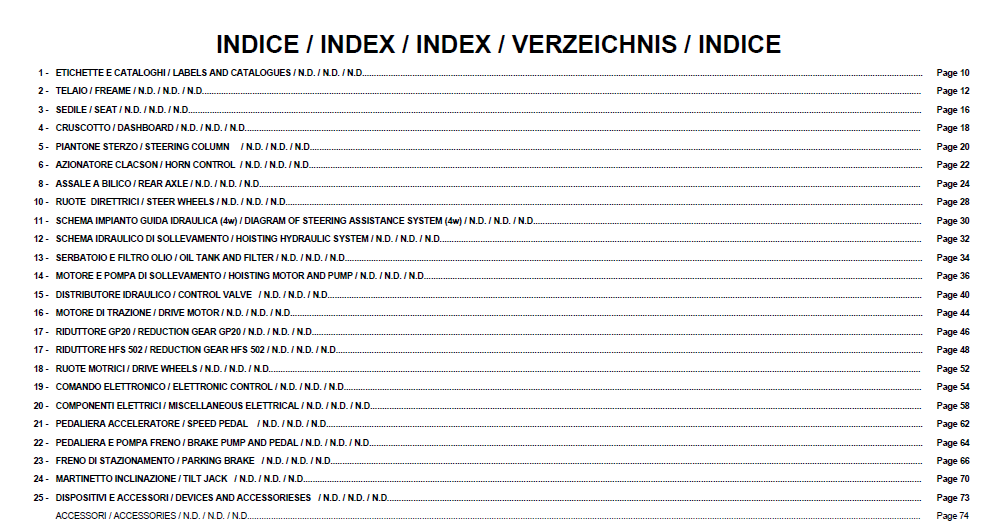 INDICE / INDEX / INDEX / VERZEICHNIS / INDICE

1 - ETICHETTE E CATALOGHI / LABELS AND CATALOGUES / N.D. / N.D. / N.D. Page 10
2 - TELAIO / FREAME / N.D. / N.D. / N.D. Page 12
3 - SEDILE / SEAT / N.D. / N.D. / N.D. Page 16
4 - CRUSCOTTO / DASHBOARD / N.D. / N.D. / N.D. Page 18
5 - PIANTONE STERZO / STEERING COLUMN / N.D. / N.D. / N.D. Page 20
6 - AZIONATORE CLACSON / HORN CONTROL / N.D. / N.D. / N.D. Page 22
8 - ASSALE A BILICO / REAR AXLE / N.D. / N.D. / N.D. Page 24
10 - RUOTE DIRETTRICI / STEER WHEELS / N.D. / N.D. / N.D. Page 28
11 - SCHEMA IMPIANTO GUIDA IDRAULICA (4w) / DIAGRAM OF STEERING ASSISTANCE SYSTEM (4w) / N.D. / N.D. / N.D. Page 30
12 - SCHEMA IDRAULICO DI SOLLEVAMENTO / HOISTING HYDRAULIC SYSTEM / N.D. / N.D. / N.D. Page 32
13 - SERBATOIO E FILTRO OLIO / OIL TANK AND FILTER / N.D. / N.D. / N.D. Page 34
14 - MOTORE E POMPA DI SOLLEVAMENTO / HOISTING MOTOR AND PUMP / N.D. / N.D. / N.D. Page 36
15 - DISTRIBUTORE IDRAULICO / CONTROL VALVE / N.D. / N.D. / N.D. Page 40
16 - MOTORE DI TRAZIONE / DRIVE MOTOR / N.D. / N.D. / N.D. Page 44
17 - RIDUTTORE GP20 / REDUCTION GEAR GP20 / N.D. / N.D. / N.D. Page 46
17 - RIDUTTORE HFS 502 / REDUCTION GEAR HFS 502 / N.D. / N.D. / N.D. Page 48
18 - RUOTE MOTRICI / DRIVE WHEELS / N.D. / N.D. / N.D. Page 52
19 - COMANDO ELETTRONICO / ELETTRONIC CONTROL / N.D. / N.D. / N.D. Page 54
20 - COMPONENTI ELETTRICI / MISCELLANEOUS ELETTRICAL / N.D. / N.D. / N.D. Page 58
21 - PEDALIERA ACCELERATORE / SPEED PEDAL / N.D. / N.D. / N.D. Page 62
22 - PEDALIERA E POMPA FRENO / BRAKE PUMP AND PEDAL / N.D. / N.D. / N.D. Page 64
23 - FRENO DI STAZIONAMENTO / PARKING BRAKE / N.D. / N.D. / N.D. Page 66
24 - MARTINETTO INCLINAZIONE / TILT JACK / N.D. / N.D. / N.D. Page 70
25 - DISPOSITIVI E ACCESSORI / DEVICES AND ACCESSORIESES / N.D. / N.D. / N.D. Page 73
ACCESSORI / ACCESSORIES / N.D. / N.D. / N.D. Page 74